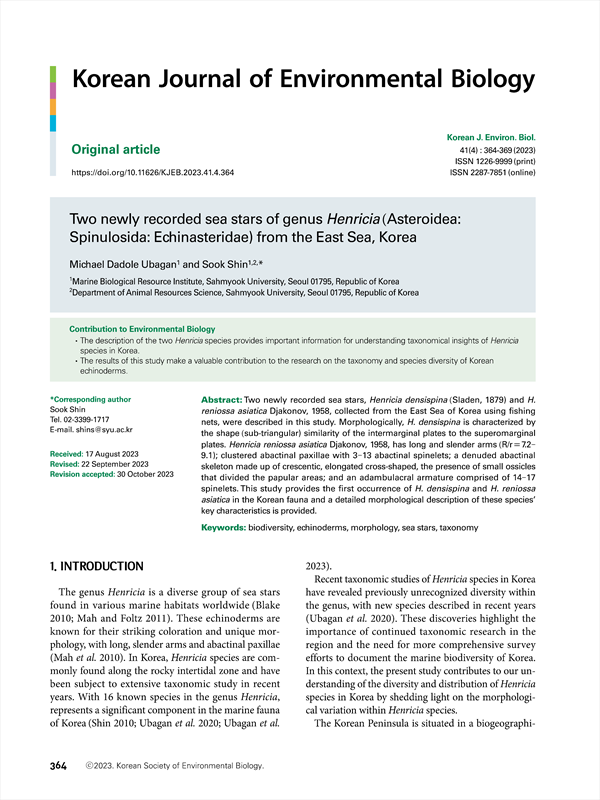 Korean Journal of Environmental Biology

Original article

https://doi.org/10.11626/KJEB.2023.41.4.364

Korean J. Environ. Biol.
41(4) : 364-369 (2023)
ISSN 1226-9999 (print)
ISSN 2287-7851 (online)

Two newly recorded sea stars of genus Henricia (Asteroidea: Spinulosida: Echinasteridae) from the East Sea, Korea

Michael Dadole Ubagan$^1$ and Sook Shin$^{1,2,*}$

$^1$Marine Biological Resource Institute, Sahmyook University, Seoul 01795, Republic of Korea
$^2$Department of Animal Resources Science, Sahmyook University, Seoul 01795, Republic of Korea

Contribution to Environmental Biology
• The description of the two Henricia species provides important information for understanding taxonomical insights of Henricia species in Korea.
• The results of this study make a valuable contribution to the research on the taxonomy and species diversity of Korean echinoderms.

*Corresponding author
Sook Shin
Tel. 02-3399-1717
E-mail. shins@syu.ac.kr

Received: 17 August 2023
Revised: 22 September 2023
Revision accepted: 30 October 2023

Abstract: Two newly recorded sea stars, Henricia densispina (Sladen, 1879) and H. reniossa asiatica Djakonov, 1958, collected from the East Sea of Korea using fishing nets, were described in this study. Morphologically, H. densispina is characterized by the shape (sub-triangular) similarity of the intermarginal plates to the superomarginal plates. Henricia reniossa asiatica Djakonov, 1958, has long and slender arms (R/r = 7.2–9.1); clustered abactinal paxillae with 3–13 abactinal spinelets; a denuded abactinal skeleton made up of crescentic, elongated cross-shaped, the presence of small ossicles that divided the papular areas; and an adambulacral armature comprised of 14–17 spinelets. This study provides the first occurrence of H. densispina and H. reniossa asiatica in the Korean fauna and a detailed morphological description of these species' key characteristics is provided.

Keywords: biodiversity, echinoderms, morphology, sea stars, taxonomy

1. INTRODUCTION

The genus Henricia is a diverse group of sea stars found in various marine habitats worldwide (Blake 2010; Mah and Foltz 2011). These echinoderms are known for their striking coloration and unique morphology, with long, slender arms and abactinal paxillae (Mah et al. 2010). In Korea, Henricia species are commonly found along the rocky intertidal zone and have been subject to extensive taxonomic study in recent years. With 16 known species in the genus Henricia, represents a significant component in the marine fauna of Korea (Shin 2010; Ubagan et al. 2020; Ubagan et al. 2023).

Recent taxonomic studies of Henricia species in Korea have revealed previously unrecognized diversity within the genus, with new species described in recent years (Ubagan et al. 2020). These discoveries highlight the importance of continued taxonomic research in the region and the need for more comprehensive survey efforts to document the marine biodiversity of Korea. In this context, the present study contributes to our understanding of the diversity and distribution of Henricia species in Korea by shedding light on the morphological variation within Henricia species.

The Korean Peninsula is situated in a biogeographi-

364 ©2023. Korean Society of Environmental Biology.